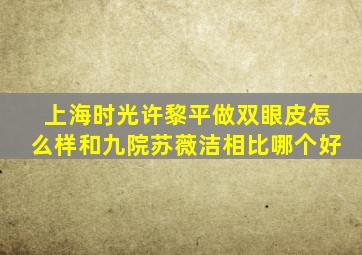 上海时光许黎平做双眼皮怎么样和九院苏薇洁相比哪个好